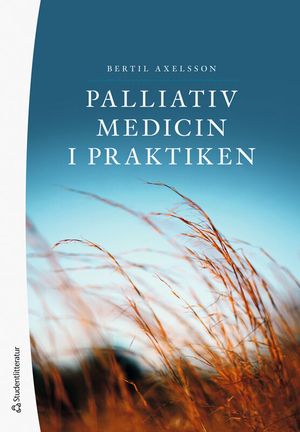 BERTIL AXELSSON

PALLIATIV MEDICIN I PRAKTIKEN

Studentlitteratur